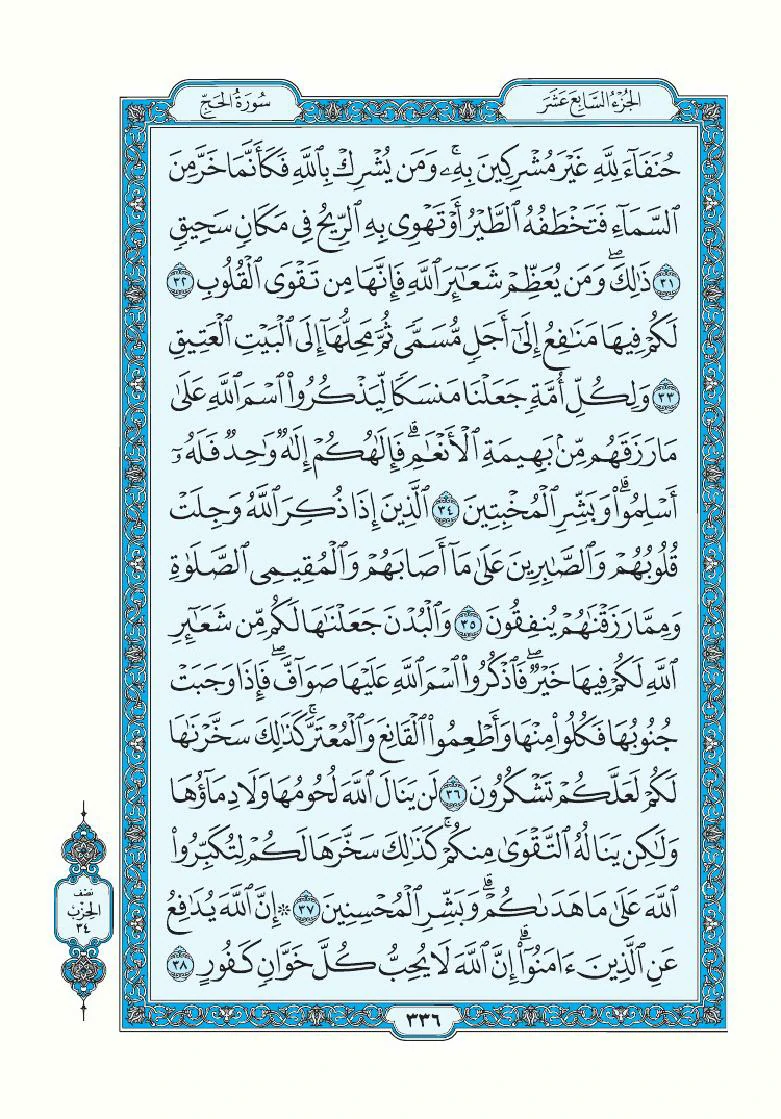 الجزء السابع عشر

سورة الحج

حُنَفَآءَ لِلَّهِ غَيۡرَ مُشۡرِكِينَ بِهِۦۚ وَمَن يُشۡرِكۡ بِٱللَّهِ فَكَأَنَّمَا خَرَّ مِنَ ٱلسَّمَآءِ فَتَخۡطَفُهُ ٱلطَّيۡرُ أَوۡ تَهۡوِي بِهِ ٱلرِّيحُ فِي مَكَانٖ سَحِيقٖ ٣١ ذَٰلِكَۖ وَمَن يُعَظِّمۡ شَعَٰٓئِرَ ٱللَّهِ فَإِنَّهَا مِن تَقۡوَى ٱلۡقُلُوبِ ٣٢ لَكُمۡ فِيهَا مَنَٰفِعُ إِلَىٰٓ أَجَلٖ مُّسَمّٗى ثُمَّ مَحِلُّهَآ إِلَى ٱلۡبَيۡتِ ٱلۡعَتِيقِ ٣٣ وَلِكُلِّ أُمَّةٖ جَعَلۡنَا مَنسَكٗا لِّيَذۡكُرُواْ ٱسۡمَ ٱللَّهِ عَلَىٰ مَا رَزَقَهُم مِّنۢ بَهِيمَةِ ٱلۡأَنۡعَٰمِۗ فَإِلَٰهُكُمۡ إِلَٰهٞ وَٰحِدٞ فَلَهُۥٓ أَسۡلِمُواْۗ وَبَشِّرِ ٱلۡمُخۡبِتِينَ ٣٤ ٱلَّذِينَ إِذَا ذُكِرَ ٱللَّهُ وَجِلَتۡ قُلُوبُهُمۡ وَٱلصَّٰبِرِينَ عَلَىٰ مَآ أَصَابَهُمۡ وَٱلۡمُقِيمِي ٱلصَّلَوٰةِ وَمِمَّا رَزَقۡنَٰهُمۡ يُنفِقُونَ ٣٥ وَٱلۡبُدۡنَ جَعَلۡنَٰهَا لَكُم مِّن شَعَٰٓئِرِ ٱللَّهِ لَكُمۡ فِيهَا خَيۡرٞۖ فَٱذۡكُرُواْ ٱسۡمَ ٱللَّهِ عَلَيۡهَا صَوَآفَّۖ فَإِذَا وَجَبَتۡ جُنُوبُهَا فَكُلُواْ مِنۡهَا وَأَطۡعِمُواْ ٱلۡقَانِعَ وَٱلۡمُعۡتَرَّۚ كَذَٰلِكَ سَخَّرۡنَٰهَا لَكُمۡ لَعَلَّكُمۡ تَشۡكُرُونَ ٣٦ لَن يَنَالَ ٱللَّهَ لُحُومُهَا وَلَا دِمَآؤُهَا وَلَٰكِن يَنَالُهُ ٱلتَّقۡوَىٰ مِنكُمۡۚ كَذَٰلِكَ سَخَّرَهَا لَكُمۡ لِتُكَبِّرُواْ ٱللَّهَ عَلَىٰ مَا هَدَىٰكُمۡۗ وَبَشِّرِ ٱلۡمُحۡسِنِينَ ٣٧ ۞إِنَّ ٱللَّهَ يُدَٰفِعُ عَنِ ٱلَّذِينَ ءَامَنُوٓاْۗ إِنَّ ٱللَّهَ لَا يُحِبُّ كُلَّ خَوَّانٖ كَفُورٍ ٣٨

نصف الحزب ٣٤

٣٣٦